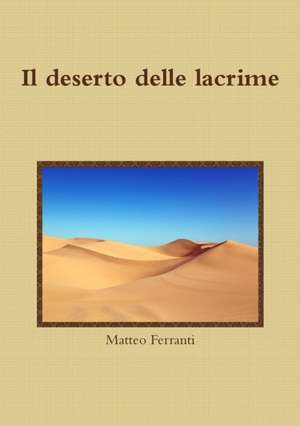 Il deserto delle lacrime

Matteo Ferranti